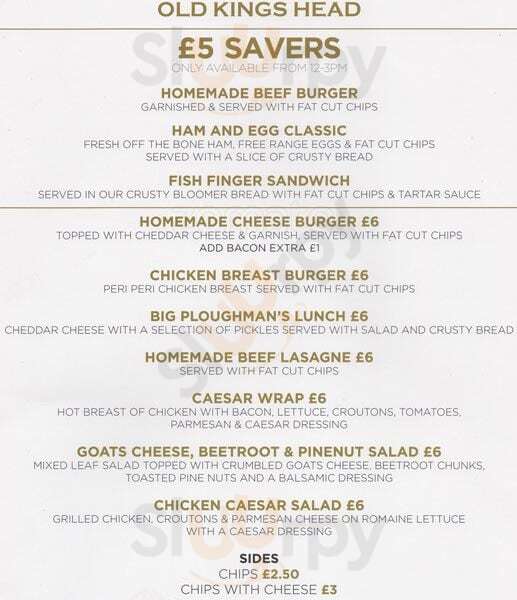 OLD KINGS HEAD

£5 SAVERS
ONLY AVAILABLE FROM 12-3PM

HOMEMADE BEEF BURGER
GARNISHED & SERVED WITH FAT CUT CHIPS

HAM AND EGG CLASSIC
FRESH OFF THE BONE HAM, FREE RANGE EGGS & FAT CUT CHIPS SERVED WITH A SLICE OF CRUSTY BREAD

FISH FINGER SANDWICH
SERVED IN OUR CRUSTY BLOOMER BREAD WITH FAT CUT CHIPS & TARTAR SAUCE

HOMEMADE CHEESE BURGER £6
TOPPED WITH CHEDDAR CHEESE & GARNISH, SERVED WITH FAT CUT CHIPS
ADD BACON EXTRA £1

CHICKEN BREAST BURGER £6
PERI PERI CHICKEN BREAST SERVED WITH FAT CUT CHIPS

BIG PLOUGHMAN'S LUNCH £6
CHEDDAR CHEESE WITH A SELECTION OF PICKLES SERVED WITH SALAD AND CRUSTY BREAD

HOMEMADE BEEF LASAGNE £6
SERVED WITH FAT CUT CHIPS

CAESAR WRAP £6
HOT BREAST OF CHICKEN WITH BACON, LETTUCE, CROUTONS, TOMATOES, PARMESAN & CAESAR DRESSING

GOATS CHEESE, BEETROOT & PINENUT SALAD £6
MIXED LEAF SALAD TOPPED WITH CRUMBLED GOATS CHEESE, BEETROOT CHUNKS, TOASTED PINE NUTS AND A BALSAMIC DRESSING

CHICKEN CAESAR SALAD £6
GRILLED CHICKEN, CROUTONS & PARMESAN CHEESE ON ROMAINE LETTUCE WITH A CAESAR DRESSING

SIDES
CHIPS £2.50
CHIPS WITH CHEESE £3